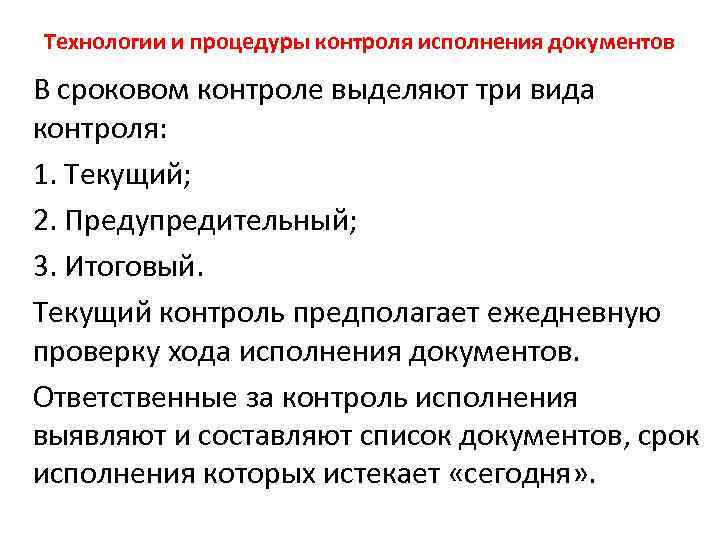 Технологии и процедуры контроля исполнения документов

В сроковом контроле выделяют три вида контроля:

1. Текущий;

2. Предупредительный;

3. Итоговый.

Текущий контроль предполагает ежедневную проверку хода исполнения документов.

Ответственные за контроль исполнения выявляют и составляют список документов, срок исполнения которых истекает «сегодня».